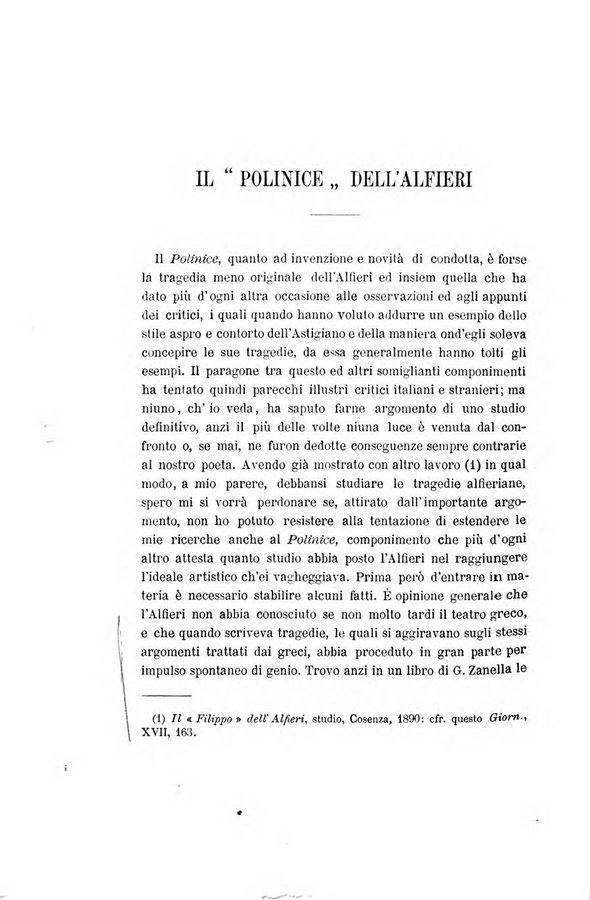 IL " POLINICE „ DELL'ALFIERI

Il Polinice, quanto ad invenzione e novità di condotta, è forse la tragedia meno originale dell'Alfieri ed insiem quella che ha dato più d'ogni altra occasione alle osservazioni ed agli appunti dei critici, i quali quando hanno voluto addurre un esempio dello stile aspro e contorto dell'Astigiano e della maniera ond'egli soleva concepire le sue tragedie, da essa generalmente hanno tolti gli esempi. Il paragone tra questo ed altri somiglianti componimenti ha tentato quindi parecchi illustri critici italiani e stranieri; ma niuno, ch' io veda, ha saputo farne argomento di uno studio definitivo, anzi il più delle volte niuna luce è venuta dal confronto o, se mai, ne furon dedotte conseguenze sempre contrarie al nostro poeta. Avendo già mostrato con altro lavoro (1) in qual modo, a mio parere, debbansi studiare le tragedie alfieriane, spero mi si vorrà perdonare se, attirato dall'importante argomento, non ho potuto resistere alla tentazione di estendere le mie ricerche anche al Polinice, componimento che più d'ogni altro attesta quanto studio abbia posto l'Alfieri nel raggiungere l'ideale artistico ch'ei vagheggiava. Prima però d'entrare in materia è necessario stabilire alcuni fatti. È opinione generale che l'Alfieri non abbia conosciuto se non molto tardi il teatro greco, e che quando scriveva tragedie, le quali si aggiravano sugli stessi argomenti trattati dai greci, abbia proceduto in gran parte per impulso spontaneo di genio. Trovo anzi in un libro di G. Zanella le

(1) Il « Filippo » dell' Alfieri, studio, Cosenza, 1890: cfr. questo Giorn., XVII, 163.